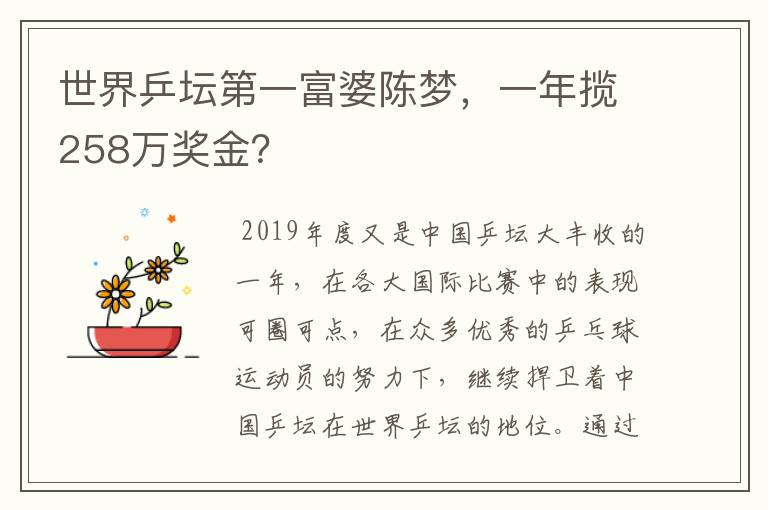 世界乒坛第一富婆陈梦，一年揽258万奖金?

2019年度又是中国乒坛大丰收的一年，在各大国际比赛中的表现可圈可点，在众多优秀的乒乓球运动员的努力下，继续捍卫着中国乒坛在世界乒坛的地位。通过